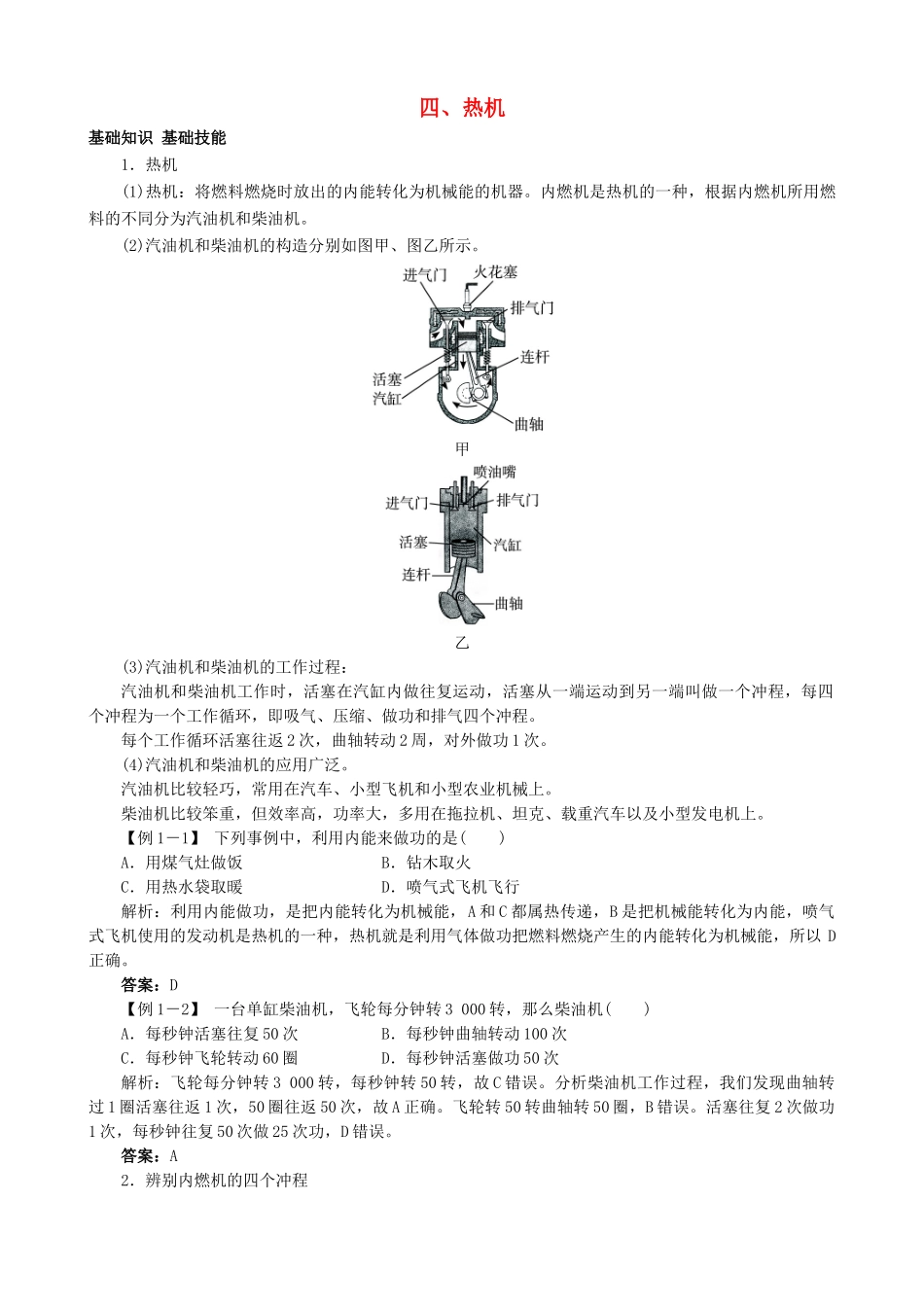 四、热机

基础知识 基础技能

1．热机

(1)热机：将燃料燃烧时放出的内能转化为机械能的机器。内燃机是热机的一种，根据内燃机所用燃料的不同分为汽油机和柴油机。

(2)汽油机和柴油机的构造分别如图甲、图乙所示。

进气门
火花塞
排气门
连杆
活塞
汽缸
曲轴
甲

喷油嘴
进气门
排气门
活塞
汽缸
连杆
曲轴
乙

(3)汽油机和柴油机的工作过程：

汽油机和柴油机工作时，活塞在汽缸内做往复运动，活塞从一端运动到另一端叫做一个冲程，每四个冲程为一个工作循环，即吸气、压缩、做功和排气四个冲程。

每个工作循环活塞往返2次，曲轴转动2周，对外做功1次。

(4)汽油机和柴油机的应用广泛。

汽油机比较轻巧，常用在汽车、小型飞机和小型农业机械上。

柴油机比较笨重，但效率高，功率大，多用在拖拉机、坦克、载重汽车以及小型发电机上。

【例1－1】 下列事例中，利用内能来做功的是(　　)

A．用煤气灶做饭　　B．钻木取火

C．用热水袋取暖　　D．喷气式飞机飞行

解析：利用内能做功，是把内能转化为机械能，A和C都属热传递，B是把机械能转化为内能，喷气式飞机使用的发动机是热机的一种，热机就是利用气体做功把燃料燃烧产生的内能转化为机械能，所以D正确。

答案：D

【例1－2】 一台单缸柴油机，飞轮每分钟转3 000转，那么柴油机(　　)

A．每秒钟活塞往复50次　　B．每秒钟曲轴转动100次

C．每秒钟飞轮转动60圈　　D．每秒钟活塞做功50次

解析：飞轮每分钟转3 000转，每秒钟转50转，故C错误。分析柴油机工作过程，我们发现曲轴转过1圈活塞往返1次，50圈往返50次，故A正确。飞轮转50转曲轴转50圈，B错误。活塞往复2次做功1次，每秒钟往复50次做25次功，D错误。

答案：A

2．辨别内燃机的四个冲程